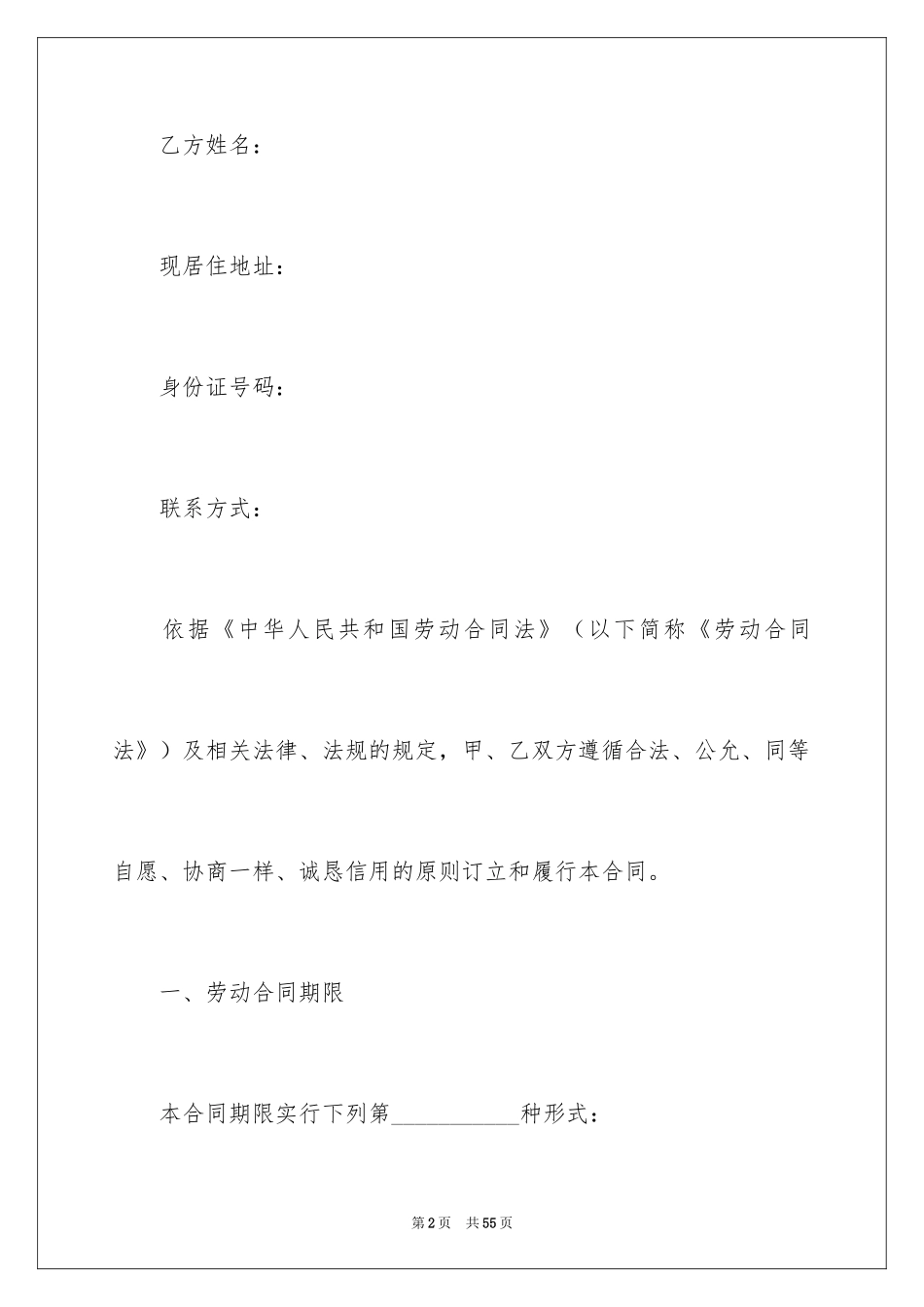 乙方姓名：

现居住地址：

身份证号码：

联系方式：

依据《中华人民共和国劳动合同法》（以下简称《劳动合同法》）及相关法律、法规的规定，甲、乙双方遵循合法、公允、同等自愿、协商一样、诚恳信用的原则订立和履行本合同。

一、劳动合同期限

本合同期限实行下列第___________种形式：

第2页　共55页